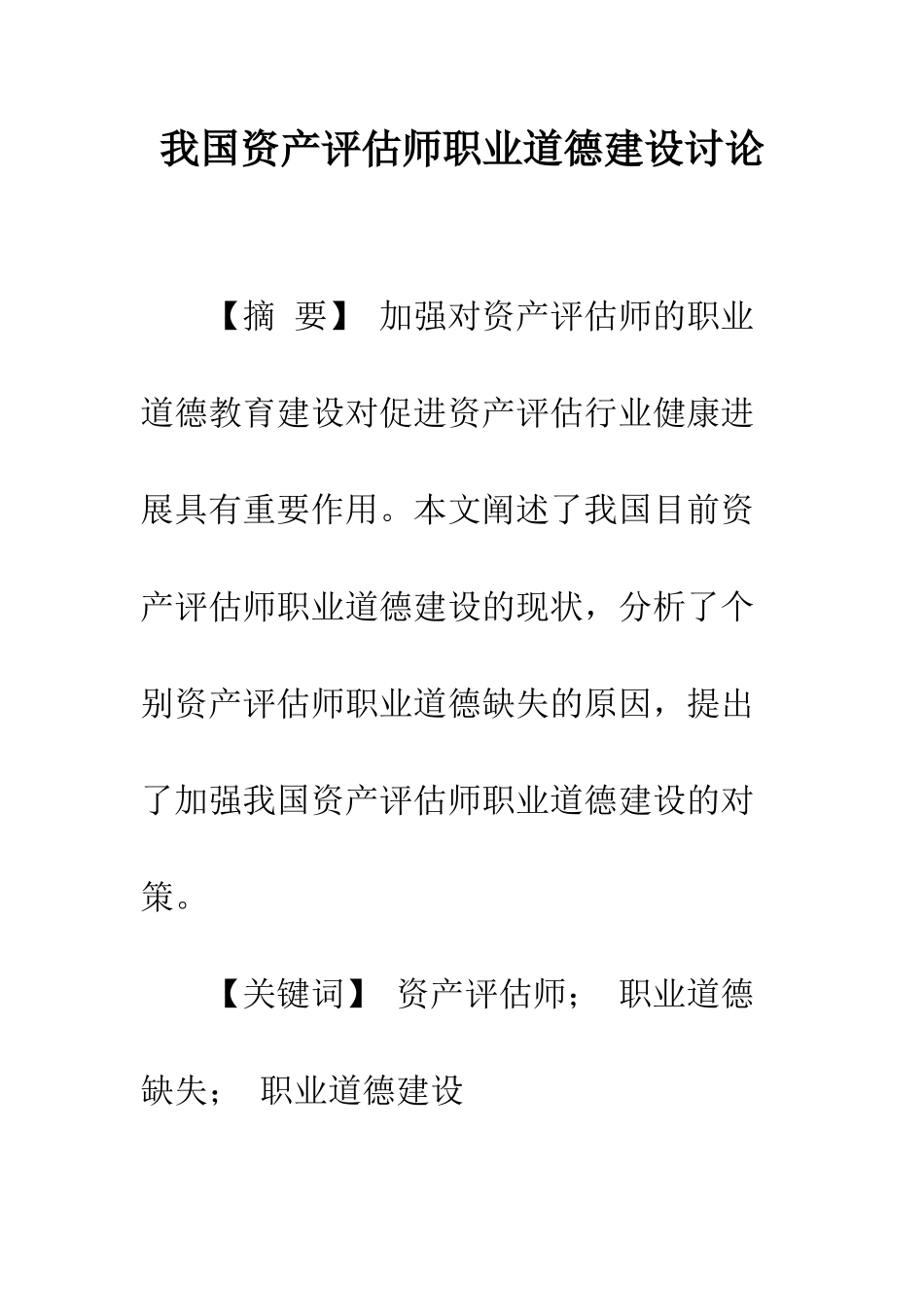 我国资产评估师职业道德建设讨论

【摘 要】 加强对资产评估师的职业道德教育建设对促进资产评估行业健康进展具有重要作用。本文阐述了我国目前资产评估师职业道德建设的现状，分析了个别资产评估师职业道德缺失的原因，提出了加强我国资产评估师职业道德建设的对策。

【关键词】 资产评估师； 职业道德缺失； 职业道德建设